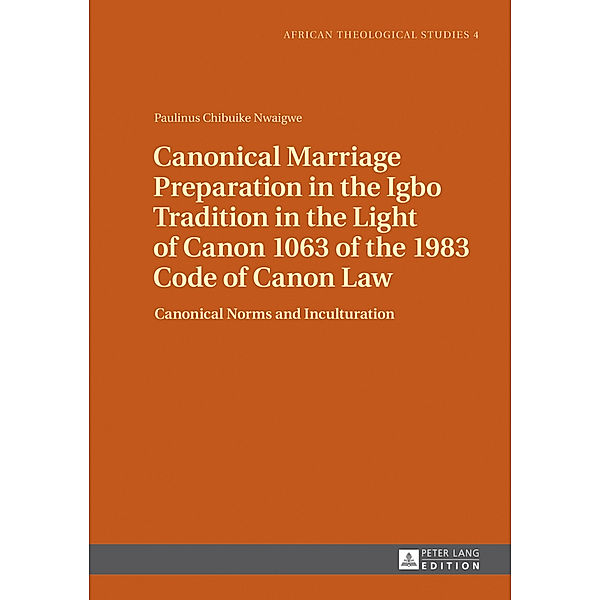 AFRICAN THEOLOGICAL STUDIES 4

Paulinus Chibuike Nwaigwe

Canonical Marriage Preparation in the Igbo Tradition in the Light of Canon 1063 of the 1983 Code of Canon Law

Canonical Norms and Inculturation

PETER LANG EDITION